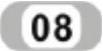 08